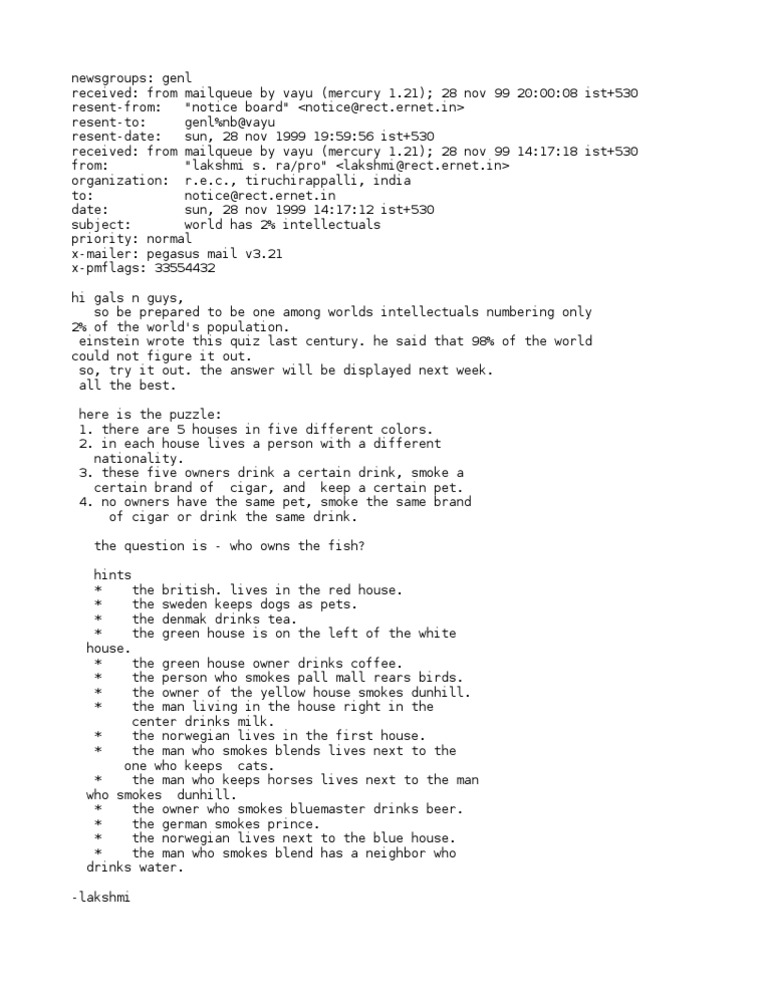 newsgroups: genl
received: from mailqueue by vayu (mercury 1.21); 28 nov 99 20:00:08 ist+530
resent-from: "notice board" <notice@rect.ernet.in>
resent-to: genl%nb@vayu
resent-date: sun, 28 nov 1999 19:59:56 ist+530
received: from mailqueue by vayu (mercury 1.21); 28 nov 99 14:17:18 ist+530
from: "lakshmi s. ra/pro" <lakshmi@rect.ernet.in>
organization: r.e.c., tiruchirappalli, india
to: notice@rect.ernet.in
date: sun, 28 nov 1999 14:17:12 ist+530
subject: world has 2% intellectuals
priority: normal
x-mailer: pegasus mail v3.21
x-pmflags: 33554432

hi gals n guys,
so be prepared to be one among worlds intellectuals numbering only 2% of the world's population.
einstein wrote this quiz last century. he said that 98% of the world could not figure it out.
so, try it out. the answer will be displayed next week.
all the best.

here is the puzzle:
1. there are 5 houses in five different colors.
2. in each house lives a person with a different nationality.
3. these five owners drink a certain drink, smoke a certain brand of cigar, and keep a certain pet.
4. no owners have the same pet, smoke the same brand of cigar or drink the same drink.

the question is - who owns the fish?

hints
* the british. lives in the red house.
* the sweden keeps dogs as pets.
* the denmak drinks tea.
* the green house is on the left of the white house.
* the green house owner drinks coffee.
* the person who smokes pall mall rears birds.
* the owner of the yellow house smokes dunhill.
* the man living in the house right in the center drinks milk.
* the norwegian lives in the first house.
* the man who smokes blends lives next to the one who keeps cats.
* the man who keeps horses lives next to the man who smokes dunhill.
* the owner who smokes bluemaster drinks beer.
* the german smokes prince.
* the norwegian lives next to the blue house.
* the man who smokes blend has a neighbor who drinks water.

-lakshmi